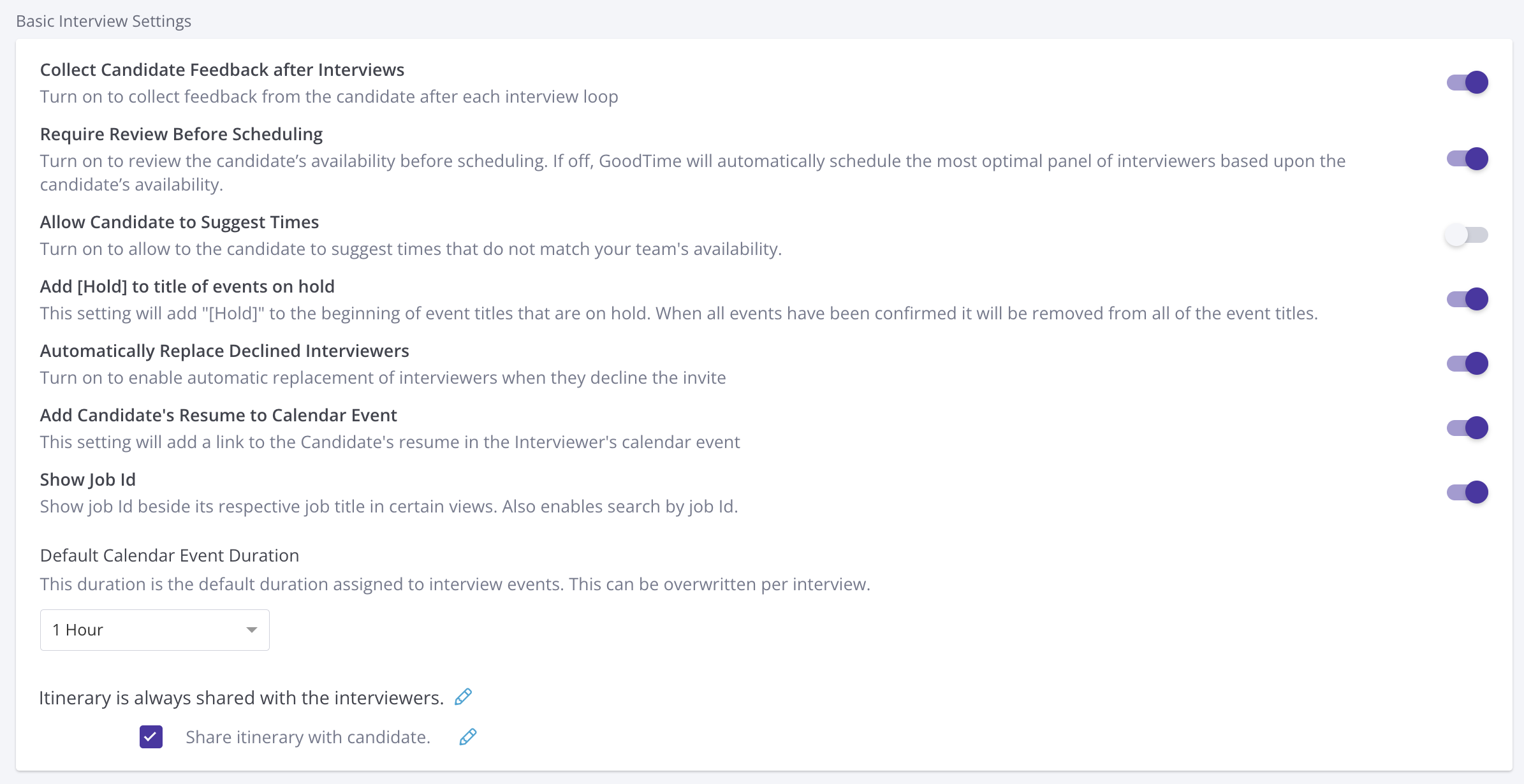 Basic Interview Settings

Collect Candidate Feedback after Interviews
Turn on to collect feedback from the candidate after each interview loop

Require Review Before Scheduling
Turn on to review the candidate's availability before scheduling. If off, GoodTime will automatically schedule the most optimal panel of interviewers based upon the candidate's availability.

Allow Candidate to Suggest Times
Turn on to allow to the candidate to suggest times that do not match your team's availability.

Add [Hold] to title of events on hold
This setting will add "[Hold]" to the beginning of event titles that are on hold. When all events have been confirmed it will be removed from all of the event titles.

Automatically Replace Declined Interviewers
Turn on to enable automatic replacement of interviewers when they decline the invite

Add Candidate's Resume to Calendar Event
This setting will add a link to the Candidate's resume in the Interviewer's calendar event

Show Job Id
Show job Id beside its respective job title in certain views. Also enables search by job Id.

Default Calendar Event Duration
This duration is the default duration assigned to interview events. This can be overwritten per interview.

1 Hour

Itinerary is always shared with the interviewers.

Share itinerary with candidate.